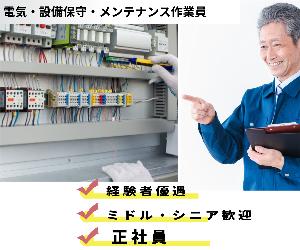 電気・設備保守・メンテナンス作業員

経験者優遇

ミドル・シニア歓迎

正社員